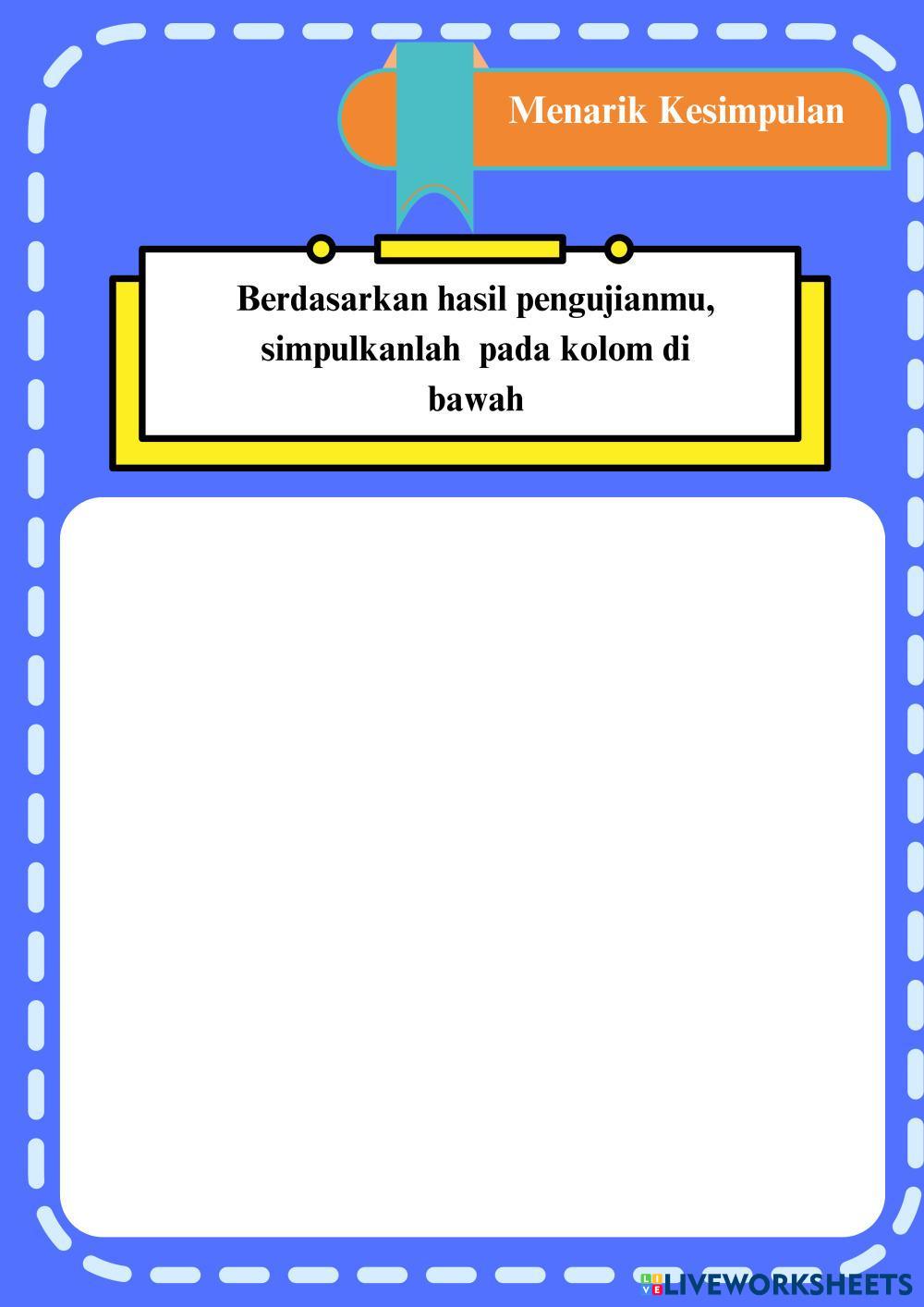 Menarik Kesimpulan

Berdasarkan hasil pengujianmu, simpulkanlah pada kolom di bawah

LIVEWORKSHEETS